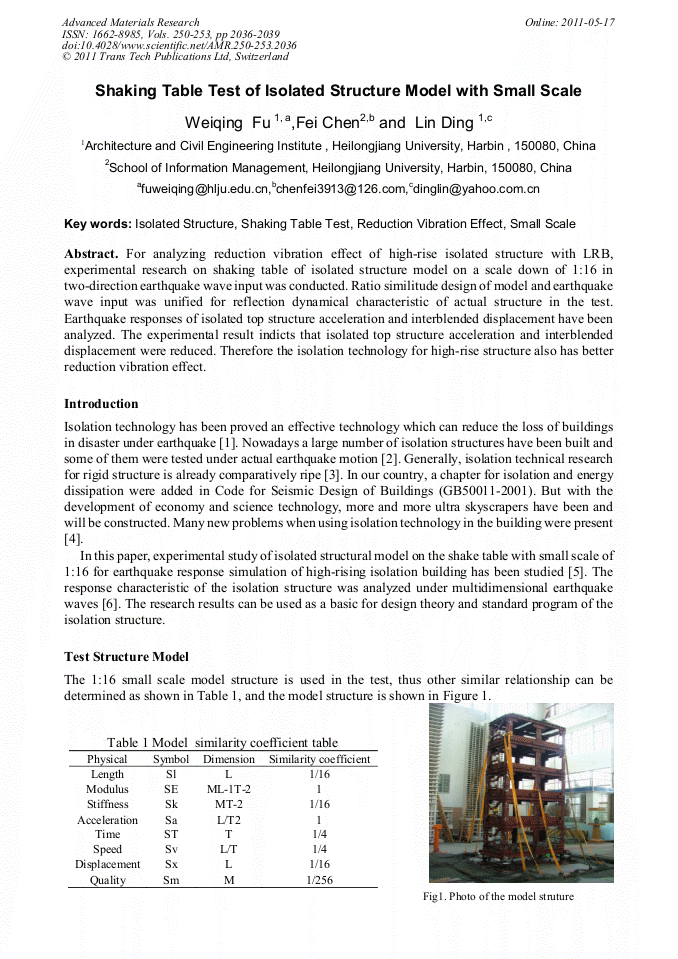 Advanced Materials Research
ISSN: 1662-8985, Vols. 250-253, pp 2036-2039
doi:10.4028/www.scientific.net/AMR.250-253.2036
© 2011 Trans Tech Publications Ltd, Switzerland

Online: 2011-05-17

Shaking Table Test of Isolated Structure Model with Small Scale

Weiqing Fu $^{1,a}$,Fei Chen$^{2,b}$ and Lin Ding $^{1,c}$

$^1$Architecture and Civil Engineering Institute , Heilongjiang University, Harbin , 150080, China

$^2$School of Information Management, Heilongjiang University, Harbin, 150080, China

$^a$fuweiqing@hlju.edu.cn,$^b$chenfei3913@126.com,$^c$dinglin@yahoo.com.cn

Key words: Isolated Structure, Shaking Table Test, Reduction Vibration Effect, Small Scale

Abstract. For analyzing reduction vibration effect of high-rise isolated structure with LRB, experimental research on shaking table of isolated structure model on a scale down of 1:16 in two-direction earthquake wave input was conducted. Ratio similitude design of model and earthquake wave input was unified for reflection dynamical characteristic of actual structure in the test. Earthquake responses of isolated top structure acceleration and interblended displacement have been analyzed. The experimental result indicts that isolated top structure acceleration and interblended displacement were reduced. Therefore the isolation technology for high-rise structure also has better reduction vibration effect.

Introduction

Isolation technology has been proved an effective technology which can reduce the loss of buildings in disaster under earthquake [1]. Nowadays a large number of isolation structures have been built and some of them were tested under actual earthquake motion [2]. Generally, isolation technical research for rigid structure is already comparatively ripe [3]. In our country, a chapter for isolation and energy dissipation were added in Code for Seismic Design of Buildings (GB50011-2001). But with the development of economy and science technology, more and more ultra skyscrapers have been and will be constructed. Many new problems when using isolation technology in the building were present [4].

In this paper, experimental study of isolated structural model on the shake table with small scale of 1:16 for earthquake response simulation of high-rising isolation building has been studied [5]. The response characteristic of the isolation structure was analyzed under multidimensional earthquake waves [6]. The research results can be used as a basic for design theory and standard program of the isolation structure.

Test Structure Model

The 1:16 small scale model structure is used in the test, thus other similar relationship can be determined as shown in Table 1, and the model structure is shown in Figure 1.

Table 1 Model similarity coefficient table

| Physical | Symbol | Dimension | Similarity coefficient |
|---|---|---|---|
| Length | Sl | L | 1/16 |
| Modulus | SE | ML-1T-2 | 1 |
| Stiffness | Sk | MT-2 | 1/16 |
| Acceleration | Sa | L/T2 | 1 |
| Time | ST | T | 1/4 |
| Speed | Sv | L/T | 1/4 |
| Displacement | Sx | L | 1/16 |
| Quality | Sm | M | 1/256 |

Fig1. Photo of the model struture